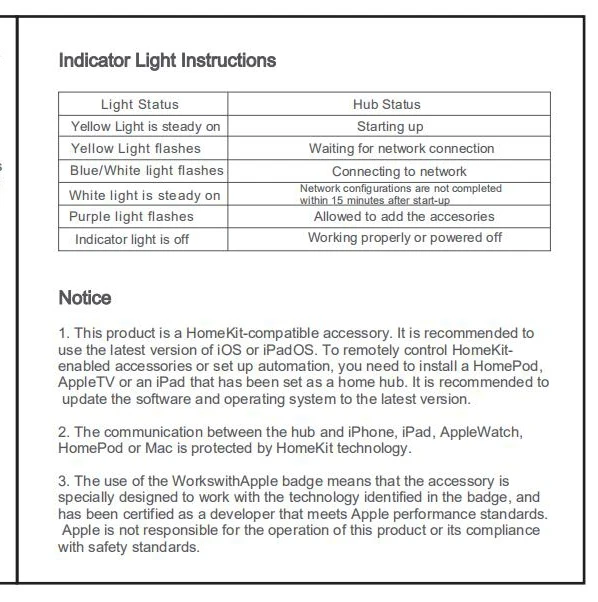 Indicator Light Instructions

| Light Status | Hub Status |
|---|---|
| Yellow Light is steady on | Starting up |
| Yellow Light flashes | Waiting for network connection |
| Blue/White light flashes | Connecting to network |
| White light is steady on | Network configurations are not completed within 15 minutes after start-up |
| Purple light flashes | Allowed to add the accesories |
| Indicator light is off | Working properly or powered off |

Notice

1. This product is a HomeKit-compatible accessory. It is recommended to use the latest version of iOS or iPadOS. To remotely control HomeKit-enabled accessories or set up automation, you need to install a HomePod, AppleTV or an iPad that has been set as a home hub. It is recommended to update the software and operating system to the latest version.

2. The communication between the hub and iPhone, iPad, AppleWatch, HomePod or Mac is protected by HomeKit technology.

3. The use of the WorkswithApple badge means that the accessory is specially designed to work with the technology identified in the badge, and has been certified as a developer that meets Apple performance standards. Apple is not responsible for the operation of this product or its compliance with safety standards.